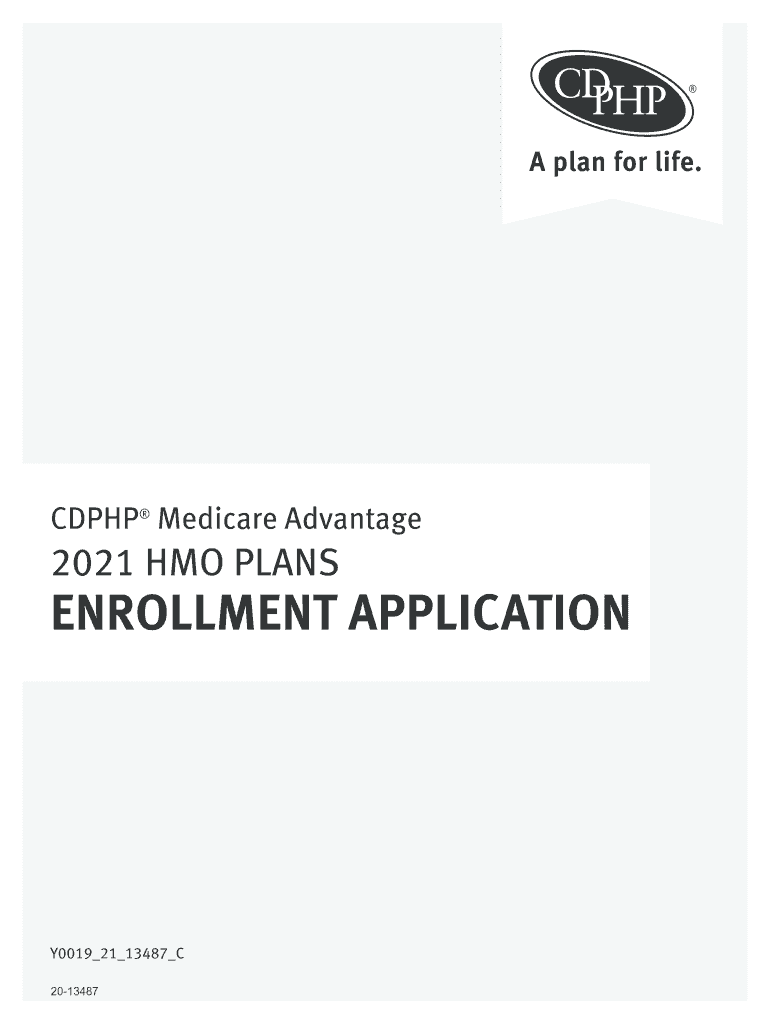 CDPHP®

A plan for life.

CDPHP® Medicare Advantage

2021 HMO PLANS

ENROLLMENT APPLICATION

Y0019_21_13487_C

20-13487